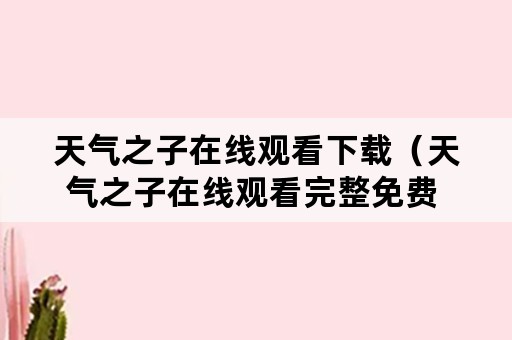 天气之子在线观看下载（天气之子在线观看完整免费